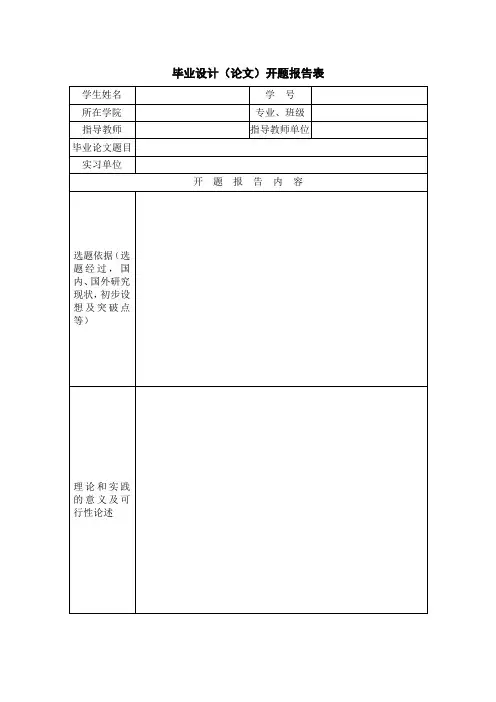 毕业设计（论文）开题报告表

| 学生姓名 |  | 学　号 |  |
|---|---|---|---|
| 所在学院 |  | 专业、班级 |  |
| 指导教师 |  | 指导教师单位 |  |
| 毕业论文题目 |  |  |  |
| 实习单位 |  |  |  |
| 开　题　报　告　内　容 |  |  |  |
| 选题依据（选题经过，国内、国外研究现状，初步设想及突破点等） |  |  |  |
| 理论和实践的意义及可行性论述 |  |  |  |